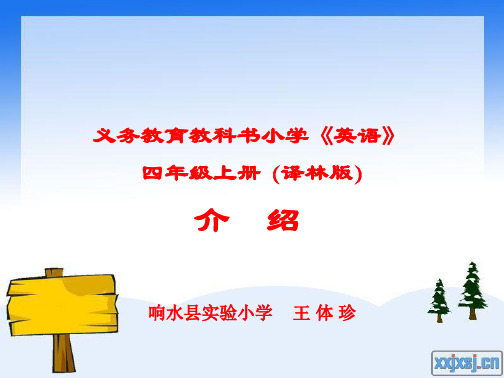 义务教育教科书小学《英语》

四年级上册 (译林版)

介　绍

响水县实验小学　王 体 珍

xxjxsj.cn